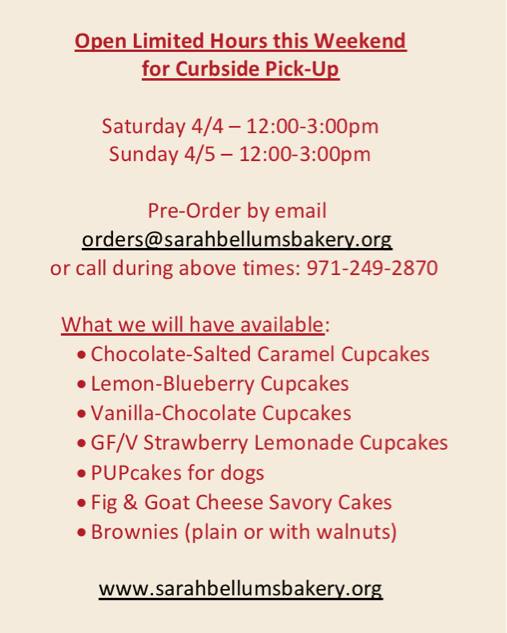 Open Limited Hours this Weekend
for Curbside Pick-Up

Saturday 4/4 – 12:00-3:00pm
Sunday 4/5 – 12:00-3:00pm

Pre-Order by email
orders@sarahbellumsbakery.org
or call during above times: 971-249-2870

What we will have available:
• Chocolate-Salted Caramel Cupcakes
• Lemon-Blueberry Cupcakes
• Vanilla-Chocolate Cupcakes
• GF/V Strawberry Lemonade Cupcakes
• PUPcakes for dogs
• Fig & Goat Cheese Savory Cakes
• Brownies (plain or with walnuts)

www.sarahbellumsbakery.org